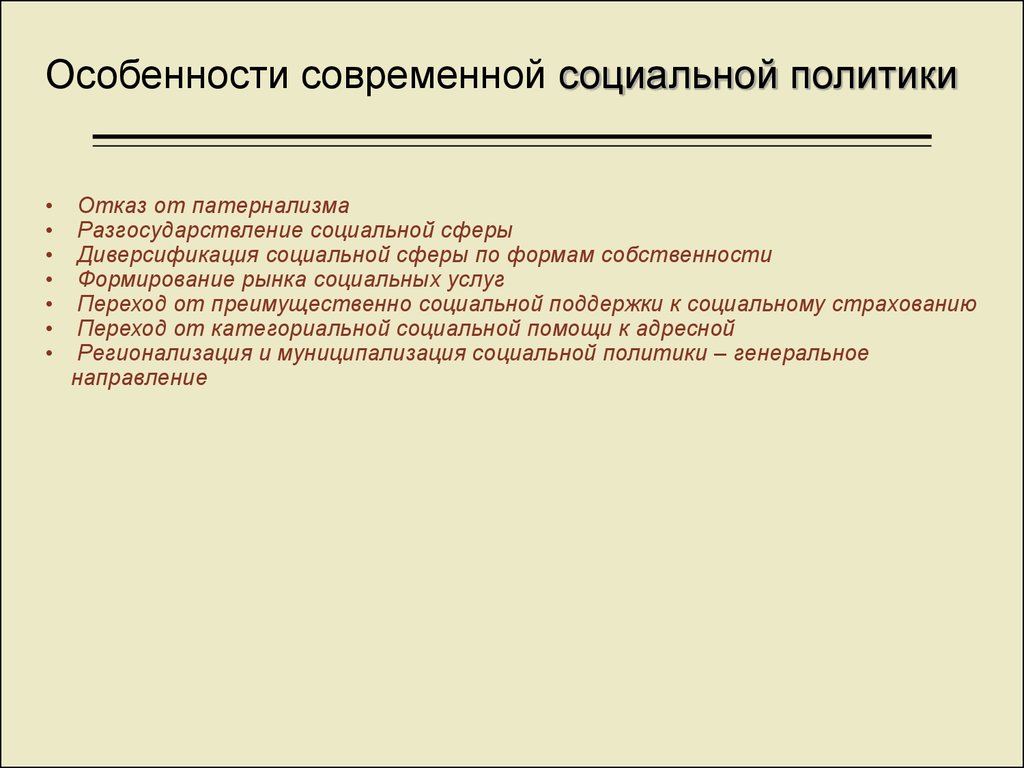 Особенности современной социальной политики

• Отказ от патернализма
• Разгосударствление социальной сферы
• Диверсификация социальной сферы по формам собственности
• Формирование рынка социальных услуг
• Переход от преимущественно социальной поддержки к социальному страхованию
• Переход от категориальной социальной помощи к адресной
• Регионализация и муниципализация социальной политики – генеральное направление